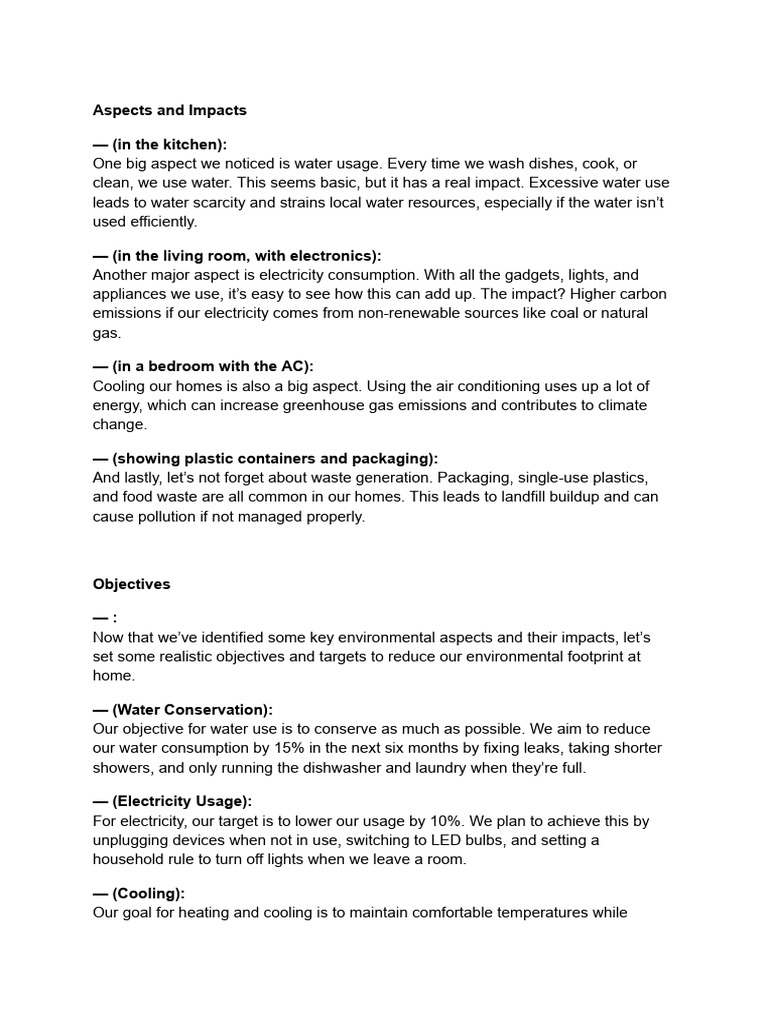 Aspects and Impacts

— (in the kitchen):
One big aspect we noticed is water usage. Every time we wash dishes, cook, or clean, we use water. This seems basic, but it has a real impact. Excessive water use leads to water scarcity and strains local water resources, especially if the water isn't used efficiently.

— (in the living room, with electronics):
Another major aspect is electricity consumption. With all the gadgets, lights, and appliances we use, it's easy to see how this can add up. The impact? Higher carbon emissions if our electricity comes from non-renewable sources like coal or natural gas.

— (in a bedroom with the AC):
Cooling our homes is also a big aspect. Using the air conditioning uses up a lot of energy, which can increase greenhouse gas emissions and contributes to climate change.

— (showing plastic containers and packaging):
And lastly, let's not forget about waste generation. Packaging, single-use plastics, and food waste are all common in our homes. This leads to landfill buildup and can cause pollution if not managed properly.

Objectives

— :
Now that we've identified some key environmental aspects and their impacts, let's set some realistic objectives and targets to reduce our environmental footprint at home.

— (Water Conservation):
Our objective for water use is to conserve as much as possible. We aim to reduce our water consumption by 15% in the next six months by fixing leaks, taking shorter showers, and only running the dishwasher and laundry when they're full.

— (Electricity Usage):
For electricity, our target is to lower our usage by 10%. We plan to achieve this by unplugging devices when not in use, switching to LED bulbs, and setting a household rule to turn off lights when we leave a room.

— (Cooling):
Our goal for heating and cooling is to maintain comfortable temperatures while